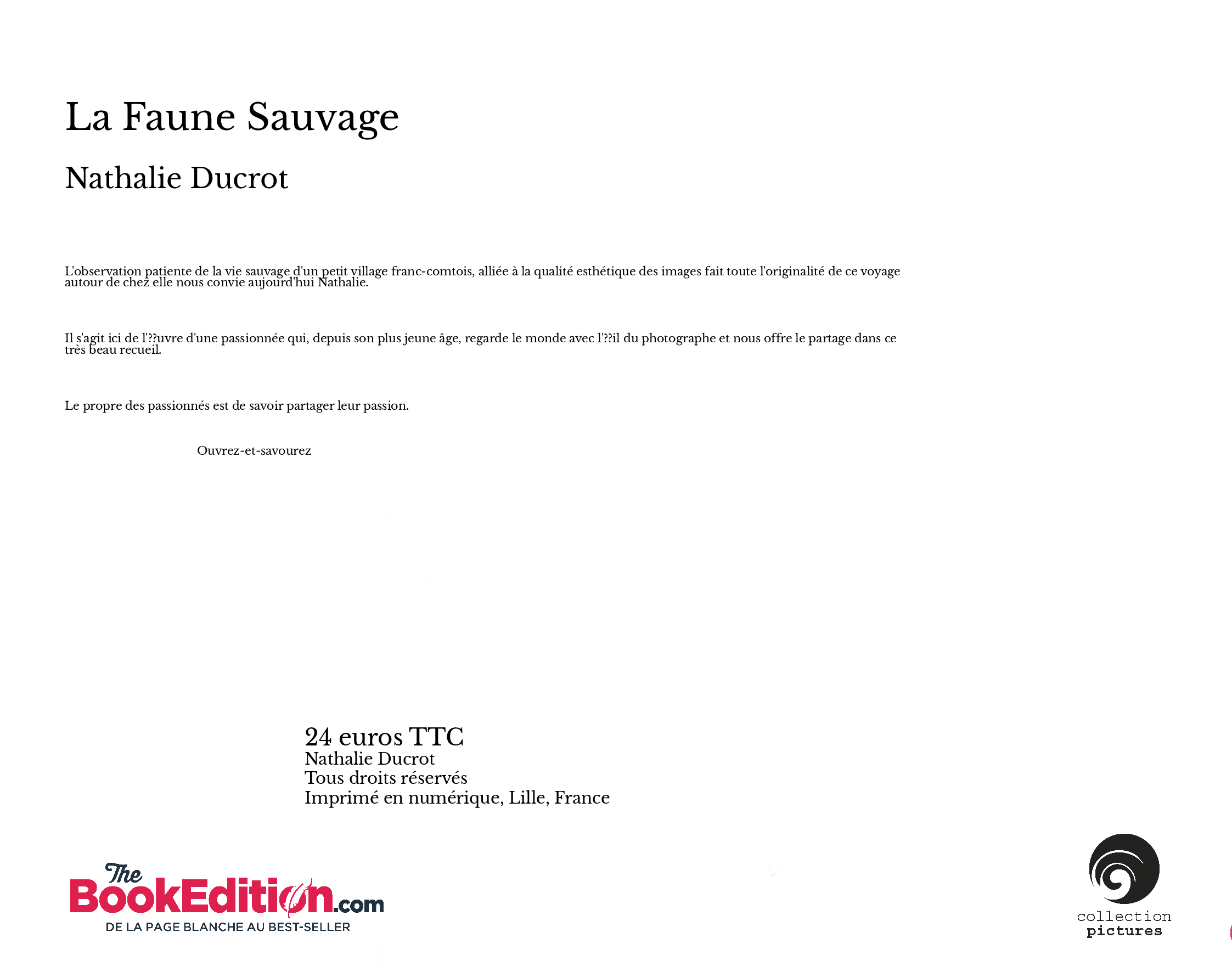 La Faune Sauvage

Nathalie Ducrot

L'observation patiente de la vie sauvage d'un petit village franc-comtois, alliée à la qualité esthétique des images fait toute l'originalité de ce voyage autour de chez elle nous convie aujourd'hui Nathalie.

Il s'agit ici de l'??uvre d'une passionnée qui, depuis son plus jeune âge, regarde le monde avec l'??il du photographe et nous offre le partage dans ce très beau recueil.

Le propre des passionnés est de savoir partager leur passion.

Ouvrez-et-savourez

24 euros TTC
Nathalie Ducrot
Tous droits réservés
Imprimé en numérique, Lille, France

The BookEdition.com
DE LA PAGE BLANCHE AU BEST-SELLER

collection
pictures